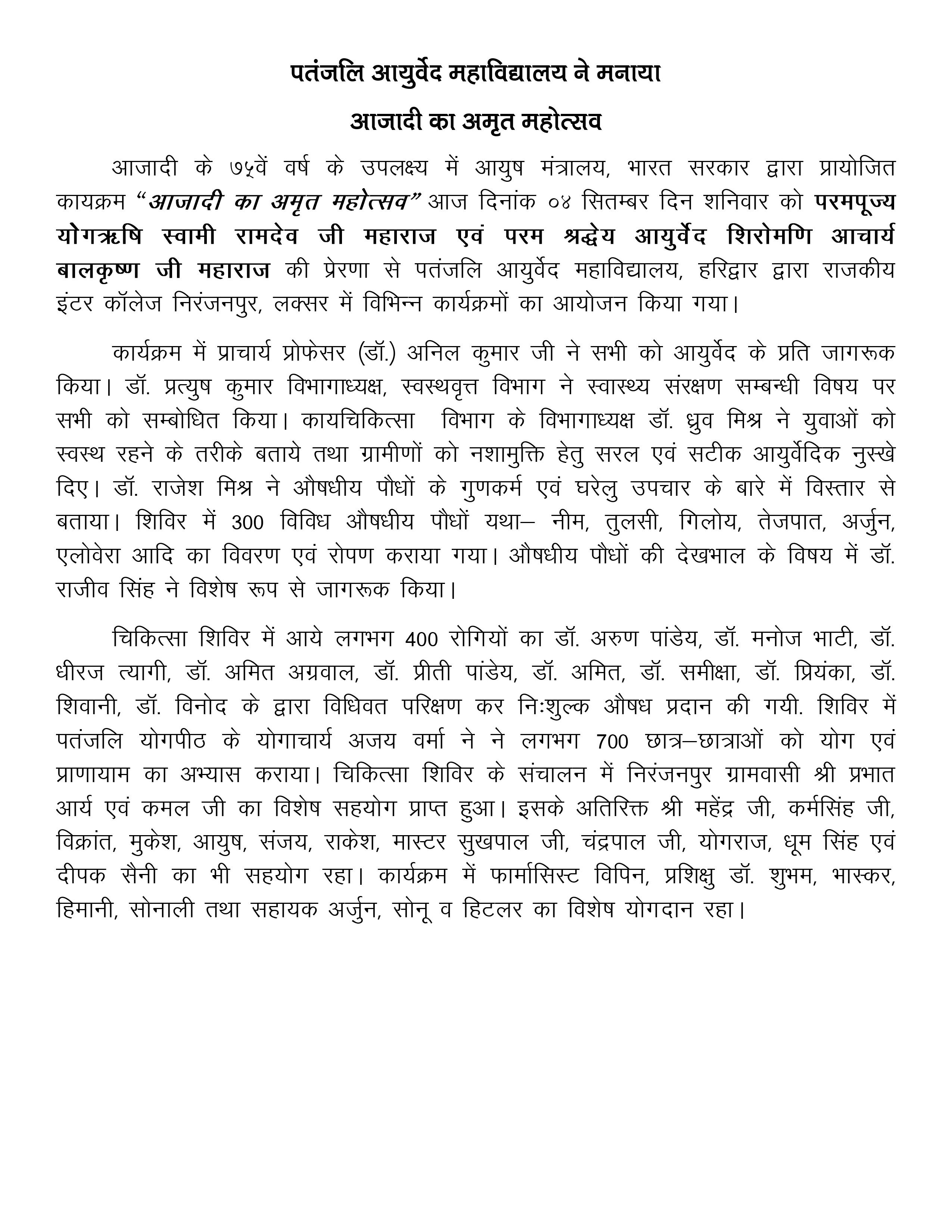 पतंजलि आयुर्वेद महाविद्यालय ने मनाया

आजादी का अमृत महोत्सव

आजादी के ७५वें वर्ष के उपलक्ष्य में आयुष मंत्रालय, भारत सरकार द्वारा प्रायोजित कायक्रम “आजादी का अमृत महोत्सव” आज दिनांक ०४ सितम्बर दिन शनिवार को परमपूज्य योगऋषि स्वामी रामदेव जी महाराज एवं परम श्रद्धेय आयुर्वेद शिरोमणि आचार्य बालकृष्ण जी महाराज की प्रेरणा से पतंजलि आयुर्वेद महाविद्यालय, हरिद्वार द्वारा राजकीय इंटर कॉलेज निरंजनपुर, लक्सर में विभिन्न कार्यक्रमों का आयोजन किया गया।

कार्यक्रम में प्राचार्य प्रोफेसर (डॉ.) अनिल कुमार जी ने सभी को आयुर्वेद के प्रति जागरूक किया। डॉ. प्रत्युष कुमार विभागाध्यक्ष, स्वस्थवृत्त विभाग ने स्वास्थ्य संरक्षण सम्बन्धी विषय पर सभी को सम्बोधित किया। कायचिकित्सा विभाग के विभागाध्यक्ष डॉ. ध्रुव मिश्र ने युवाओं को स्वस्थ रहने के तरीके बताये तथा ग्रामीणों को नशामुक्ति हेतु सरल एवं सटीक आयुर्वेदिक नुस्खे दिए। डॉ. राजेश मिश्र ने औषधीय पौधों के गुणकर्म एवं घरेलु उपचार के बारे में विस्तार से बताया। शिविर में 300 विविध औषधीय पौधों यथा– नीम, तुलसी, गिलोय, तेजपात, अर्जुन, एलोवेरा आदि का विवरण एवं रोपण कराया गया। औषधीय पौधों की देखभाल के विषय में डॉ. राजीव सिंह ने विशेष रूप से जागरूक किया।

चिकित्सा शिविर में आये लगभग 400 रोगियों का डॉ. अरुण पांडेय, डॉ. मनोज भाटी, डॉ. धीरज त्यागी, डॉ. अमित अग्रवाल, डॉ. प्रीती पांडेय, डॉ. अमित, डॉ. समीक्षा, डॉ. प्रियंका, डॉ. शिवानी, डॉ. विनोद के द्वारा विधिवत परिक्षण कर निःशुल्क औषध प्रदान की गयी. शिविर में पतंजलि योगपीठ के योगाचार्य अजय वर्मा ने ने लगभग 700 छात्र–छात्राओं को योग एवं प्राणायाम का अभ्यास कराया। चिकित्सा शिविर के संचालन में निरंजनपुर ग्रामवासी श्री प्रभात आर्य एवं कमल जी का विशेष सहयोग प्राप्त हुआ। इसके अतिरिक्त श्री महेंद्र जी, कर्मसिंह जी, विक्रांत, मुकेश, आयुष, संजय, राकेश, मास्टर सुखपाल जी, चंद्रपाल जी, योगराज, धूम सिंह एवं दीपक सैनी का भी सहयोग रहा। कार्यक्रम में फार्मासिस्ट विपिन, प्रशिक्षु डॉ. शुभम, भास्कर, हिमानी, सोनाली तथा सहायक अर्जुन, सोनू व हिटलर का विशेष योगदान रहा।